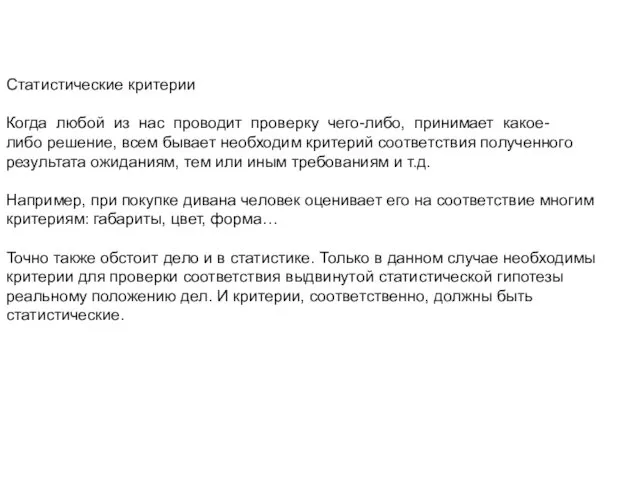 Статистические критерии

Когда любой из нас проводит проверку чего-либо, принимает какое-либо решение, всем бывает необходим критерий соответствия полученного результата ожиданиям, тем или иным требованиям и т.д.

Например, при покупке дивана человек оценивает его на соответствие многим критериям: габариты, цвет, форма…

Точно также обстоит дело и в статистике. Только в данном случае необходимы критерии для проверки соответствия выдвинутой статистической гипотезы реальному положению дел. И критерии, соответственно, должны быть статистические.